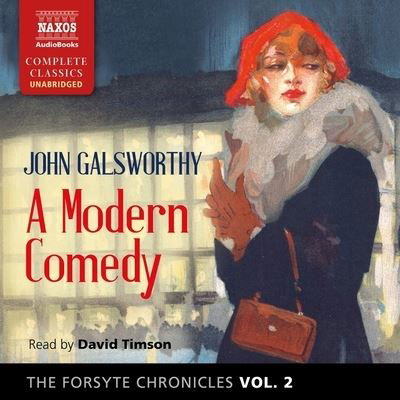 NAXOS
AudioBooks
COMPLETE CLASSICS
UNABRIDGED

JOHN GALSWORTHY

A Modern Comedy

Read by David Timson

THE FORSYTE CHRONICLES VOL. 2